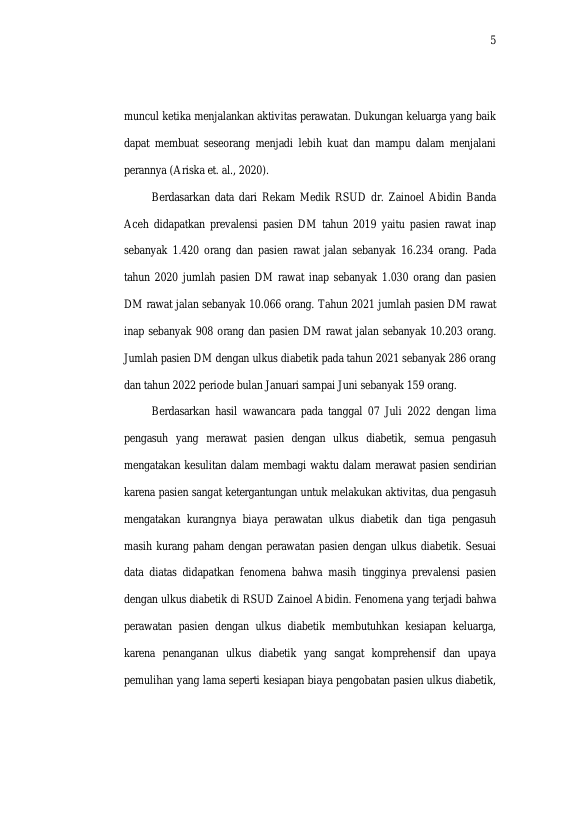 5

muncul ketika menjalankan aktivitas perawatan. Dukungan keluarga yang baik dapat membuat seseorang menjadi lebih kuat dan mampu dalam menjalani perannya (Ariska et. al., 2020).

Berdasarkan data dari Rekam Medik RSUD dr. Zainoel Abidin Banda Aceh didapatkan prevalensi pasien DM tahun 2019 yaitu pasien rawat inap sebanyak 1.420 orang dan pasien rawat jalan sebanyak 16.234 orang. Pada tahun 2020 jumlah pasien DM rawat inap sebanyak 1.030 orang dan pasien DM rawat jalan sebanyak 10.066 orang. Tahun 2021 jumlah pasien DM rawat inap sebanyak 908 orang dan pasien DM rawat jalan sebanyak 10.203 orang. Jumlah pasien DM dengan ulkus diabetik pada tahun 2021 sebanyak 286 orang dan tahun 2022 periode bulan Januari sampai Juni sebanyak 159 orang.

Berdasarkan hasil wawancara pada tanggal 07 Juli 2022 dengan lima pengasuh yang merawat pasien dengan ulkus diabetik, semua pengasuh mengatakan kesulitan dalam membagi waktu dalam merawat pasien sendirian karena pasien sangat ketergantungan untuk melakukan aktivitas, dua pengasuh mengatakan kurangnya biaya perawatan ulkus diabetik dan tiga pengasuh masih kurang paham dengan perawatan pasien dengan ulkus diabetik. Sesuai data diatas didapatkan fenomena bahwa masih tingginya prevalensi pasien dengan ulkus diabetik di RSUD Zainoel Abidin. Fenomena yang terjadi bahwa perawatan pasien dengan ulkus diabetik membutuhkan kesiapan keluarga, karena penanganan ulkus diabetik yang sangat komprehensif dan upaya pemulihan yang lama seperti kesiapan biaya pengobatan pasien ulkus diabetik,